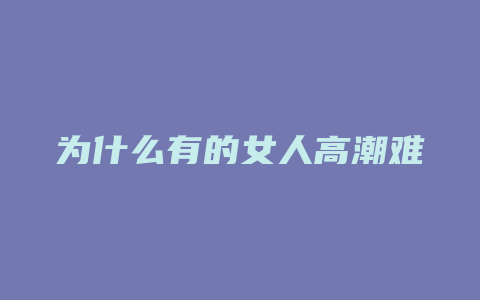 为什么有的女人高潮难